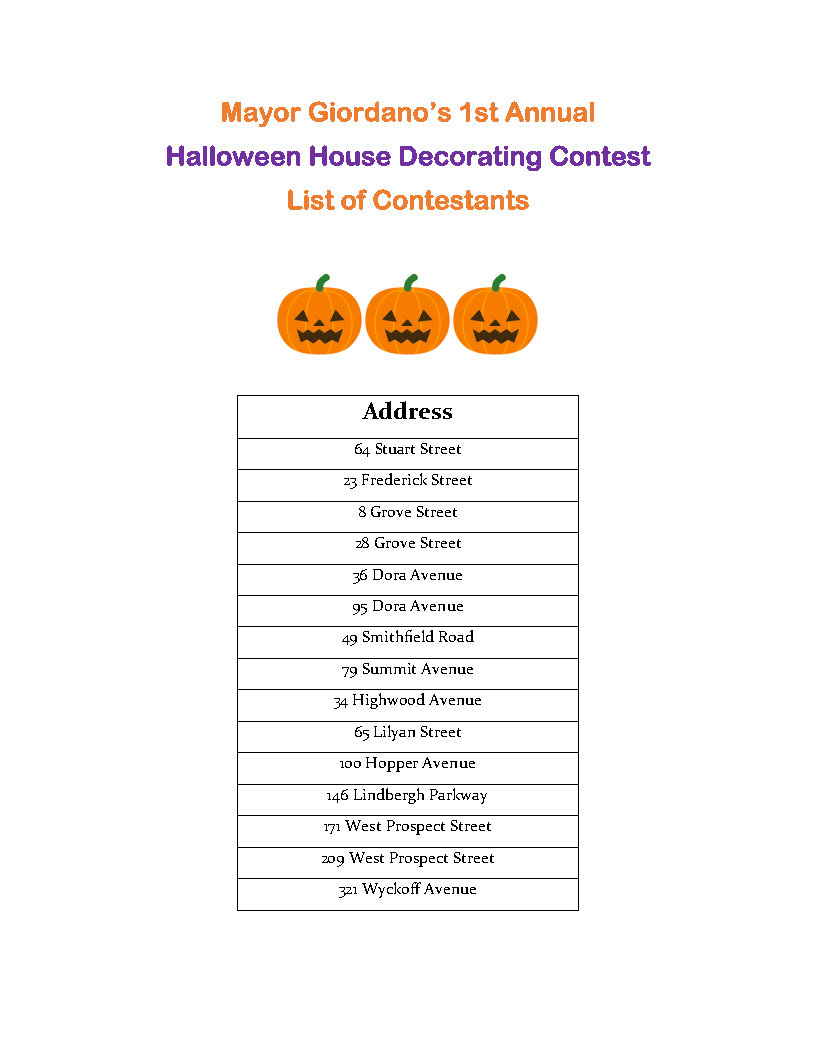 Mayor Giordano's 1st Annual

Halloween House Decorating Contest

List of Contestants

| Address |
|---|
| 64 Stuart Street |
| 23 Frederick Street |
| 8 Grove Street |
| 28 Grove Street |
| 36 Dora Avenue |
| 95 Dora Avenue |
| 49 Smithfield Road |
| 79 Summit Avenue |
| 34 Highwood Avenue |
| 65 Lilyan Street |
| 100 Hopper Avenue |
| 146 Lindbergh Parkway |
| 171 West Prospect Street |
| 209 West Prospect Street |
| 321 Wyckoff Avenue |